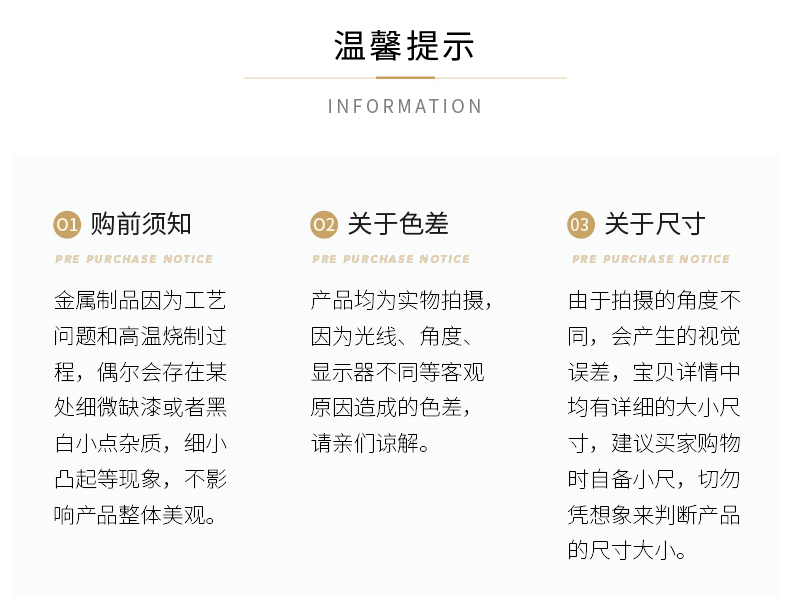 温馨提示

INFORMATION

01 购前须知

PRE PURCHASE NOTICE

金属制品因为工艺问题和高温烧制过程，偶尔会存在某处细微缺漆或者黑白小点杂质，细小凸起等现象，不影响产品整体美观。

02 关于色差

PRE PURCHASE NOTICE

产品均为实物拍摄，因为光线、角度、显示器不同等客观原因造成的色差，请亲们谅解。

03 关于尺寸

PRE PURCHASE NOTICE

由于拍摄的角度不同，会产生的视觉误差，宝贝详情中均有详细的大小尺寸，建议买家购物时自备小尺，切勿凭想象来判断产品的尺寸大小。